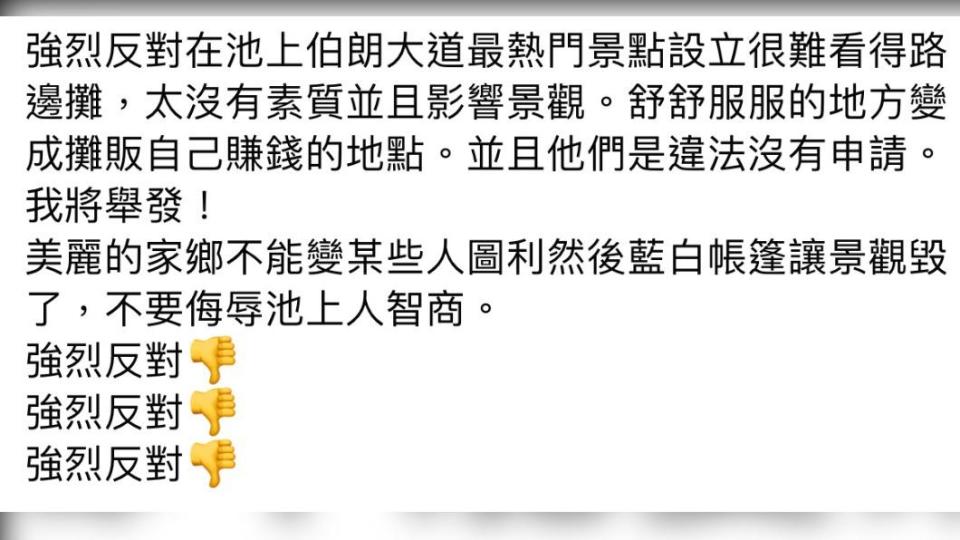 強烈反對在池上伯朗大道最熱門景點設立很難看得路邊攤，太沒有素質並且影響景觀。舒舒服服的地方變成攤販自己賺錢的地點。並且他們是違法沒有申請。我將舉發！
美麗的家鄉不能變某些人圖利然後藍白帳篷讓景觀毀了，不要侮辱池上人智商。
強烈反對👎
強烈反對👎
強烈反對👎